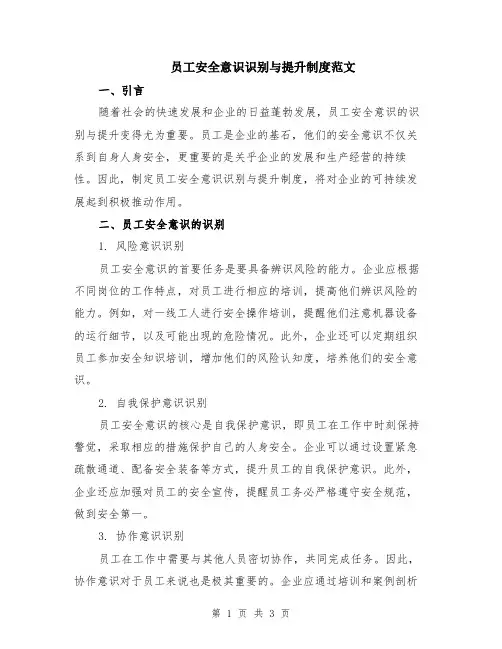 员工安全意识识别与提升制度范文

一、引言

随着社会的快速发展和企业的日益蓬勃发展，员工安全意识的识别与提升变得尤为重要。员工是企业的基石，他们的安全意识不仅关系到自身人身安全，更重要的是关乎企业的发展和生产经营的持续性。因此，制定员工安全意识识别与提升制度，将对企业的可持续发展起到积极推动作用。

二、员工安全意识的识别

1. 风险意识识别

员工安全意识的首要任务是要具备辨识风险的能力。企业应根据不同岗位的工作特点，对员工进行相应的培训，提高他们辨识风险的能力。例如，对一线工人进行安全操作培训，提醒他们注意机器设备的运行细节，以及可能出现的危险情况。此外，企业还可以定期组织员工参加安全知识培训，增加他们的风险认知度，培养他们的安全意识。

2. 自我保护意识识别

员工安全意识的核心是自我保护意识，即员工在工作中时刻保持警觉，采取相应的措施保护自己的人身安全。企业可以通过设置紧急疏散通道、配备安全装备等方式，提升员工的自我保护意识。此外，企业还应加强对员工的安全宣传，提醒员工务必严格遵守安全规范，做到安全第一。

3. 协作意识识别

员工在工作中需要与其他人员密切协作，共同完成任务。因此，协作意识对于员工来说也是极其重要的。企业应通过培训和案例剖析

第 1 页 共 3 页